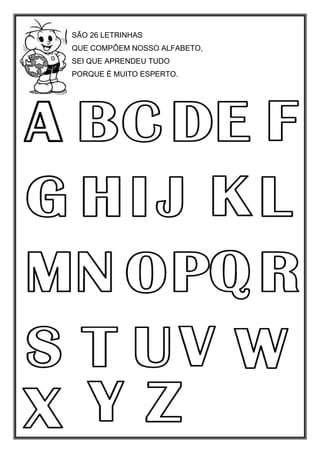 SÃO 26 LETRINHAS
QUE COMPÕEM NOSSO ALFABETO,
SEI QUE APRENDEU TUDO
PORQUE É MUITO ESPERTO.

A B C D E F

G H I J K L

M N O P Q R

S T U V W

X Y Z